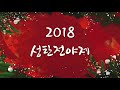 2018
성탄전야제